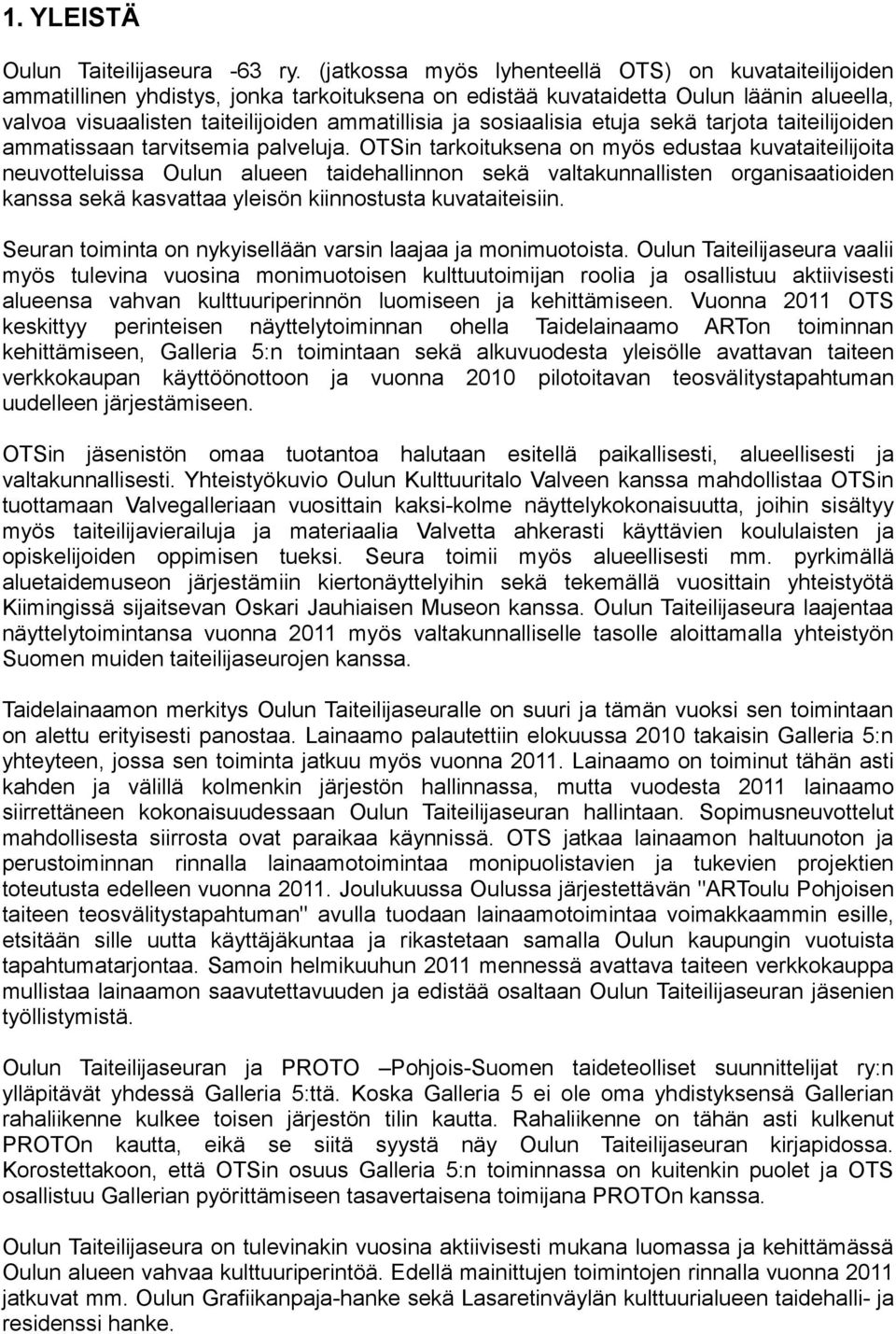 1. YLEISTÄ

Oulun Taiteilijaseura -63 ry. (jatkossa myös lyhenteellä OTS) on kuvataiteilijoiden ammatillinen yhdistys, jonka tarkoituksena on edistää kuvataidetta Oulun läänin alueella, valvoa visuaalisten taiteilijoiden ammatillisia ja sosiaalisia etuja sekä tarjota taiteilijoiden ammatissaan tarvitsemia palveluja. OTSin tarkoituksena on myös edustaa kuvataiteilijoita neuvotteluissa Oulun alueen taidehallinnon sekä valtakunnallisten organisaatioiden kanssa sekä kasvattaa yleisön kiinnostusta kuvataiteisiin.

Seuran toiminta on nykyisellään varsin laajaa ja monimuotoista. Oulun Taiteilijaseura vaalii myös tulevina vuosina monimuotoisen kulttuutoimijan roolia ja osallistuu aktiivisesti alueensa vahvan kulttuuriperinnön luomiseen ja kehittämiseen. Vuonna 2011 OTS keskittyy perinteisen näyttelytoiminnan ohella Taidelainaamo ARTon toiminnan kehittämiseen, Galleria 5:n toimintaan sekä alkuvuodesta yleisölle avattavan taiteen verkkokaupan käyttöönottoon ja vuonna 2010 pilotoitavan teosvälitystapahtuman uudelleen järjestämiseen.

OTSin jäsenistön omaa tuotantoa halutaan esitellä paikallisesti, alueellisesti ja valtakunnallisesti. Yhteistyökuvio Oulun Kulttuuritalo Valveen kanssa mahdollistaa OTSin tuottamaan Valvegalleriaan vuosittain kaksi-kolme näyttelykokonaisuutta, joihin sisältyy myös taiteilijavierailuja ja materiaalia Valvetta ahkerasti käyttävien koululaisten ja opiskelijoiden oppimisen tueksi. Seura toimii myös alueellisesti mm. pyrkimällä aluetaidemuseon järjestämiin kiertonäyttelyihin sekä tekemällä vuosittain yhteistyötä Kiimingissä sijaitsevan Oskari Jauhiaisen Museon kanssa. Oulun Taiteilijaseura laajentaa näyttelytoimintansa vuonna 2011 myös valtakunnalliselle tasolle aloittamalla yhteistyön Suomen muiden taiteilijaseurojen kanssa.

Taidelainaamon merkitys Oulun Taiteilijaseuralle on suuri ja tämän vuoksi sen toimintaan on alettu erityisesti panostaa. Lainaamo palautettiin elokuussa 2010 takaisin Galleria 5:n yhteyteen, jossa sen toiminta jatkuu myös vuonna 2011. Lainaamo on toiminut tähän asti kahden ja välillä kolmenkin järjestön hallinnassa, mutta vuodesta 2011 lainaamo siirrettäneen kokonaisuudessaan Oulun Taiteilijaseuran hallintaan. Sopimusneuvottelut mahdollisesta siirrosta ovat paraikaa käynnissä. OTS jatkaa lainaamon haltuunoton ja perustoiminnan rinnalla lainaamotoimintaa monipuolistavien ja tukevien projektien toteutusta edelleen vuonna 2011. Joulukuussa Oulussa järjestettävän "ARToulu Pohjoisen taiteen teosvälitystapahtuman" avulla tuodaan lainaamotoimintaa voimakkaammin esille, etsitään sille uutta käyttäjäkuntaa ja rikastetaan samalla Oulun kaupungin vuotuista tapahtumatarjontaa. Samoin helmikuuhun 2011 mennessä avattava taiteen verkkokauppa mullistaa lainaamon saavutettavuuden ja edistää osaltaan Oulun Taiteilijaseuran jäsenien työllistymistä.

Oulun Taiteilijaseuran ja PROTO –Pohjois-Suomen taideteolliset suunnittelijat ry:n ylläpitävät yhdessä Galleria 5:ttä. Koska Galleria 5 ei ole oma yhdistyksensä Gallerian rahaliikenne kulkee toisen järjestön tilin kautta. Rahaliikenne on tähän asti kulkenut PROTOn kautta, eikä se siitä syystä näy Oulun Taiteilijaseuran kirjapidossa. Korostettakoon, että OTSin osuus Galleria 5:n toiminnassa on kuitenkin puolet ja OTS osallistuu Gallerian pyörittämiseen tasavertaisena toimijana PROTOn kanssa.

Oulun Taiteilijaseura on tulevinakin vuosina aktiivisesti mukana luomassa ja kehittämässä Oulun alueen vahvaa kulttuuriperintöä. Edellä mainittujen toimintojen rinnalla vuonna 2011 jatkuvat mm. Oulun Grafiikanpaja-hanke sekä Lasaretinväylän kulttuurialueen taidehalli- ja residenssi hanke.